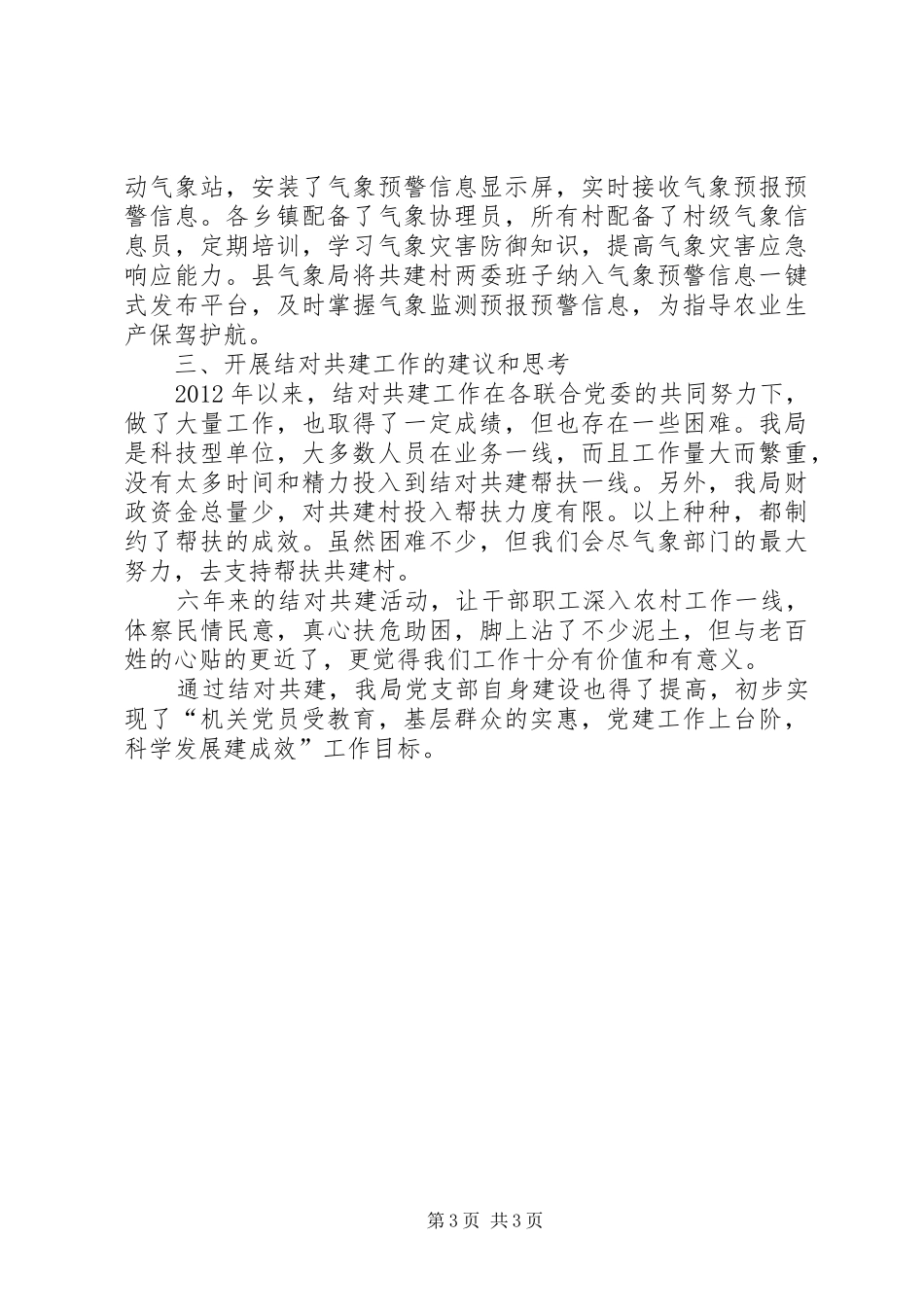 动气象站，安装了气象预警信息显示屏，实时接收气象预报预警信息。各乡镇配备了气象协理员，所有村配备了村级气象信息员，定期培训，学习气象灾害防御知识，提高气象灾害应急响应能力。县气象局将共建村两委班子纳入气象预警信息一键式发布平台，及时掌握气象监测预报预警信息，为指导农业生产保驾护航。

三、开展结对共建工作的建议和思考

2012年以来，结对共建工作在各联合党委的共同努力下，做了大量工作，也取得了一定成绩，但也存在一些困难。我局是科技型单位，大多数人员在业务一线，而且工作量大而繁重，没有太多时间和精力投入到结对共建帮扶一线。另外，我局财政资金总量少，对共建村投入帮扶力度有限。以上种种，都制约了帮扶的成效。虽然困难不少，但我们会尽气象部门的最大努力，去支持帮扶共建村。

六年来的结对共建活动，让干部职工深入农村工作一线，体察民情民意，真心扶危助困，脚上沾了不少泥土，但与老百姓的心贴的更近了，更觉得我们工作十分有价值和有意义。

通过结对共建，我局党支部自身建设也得了提高，初步实现了“机关党员受教育，基层群众的实惠，党建工作上台阶，科学发展建成效”工作目标。

第3页 共3页